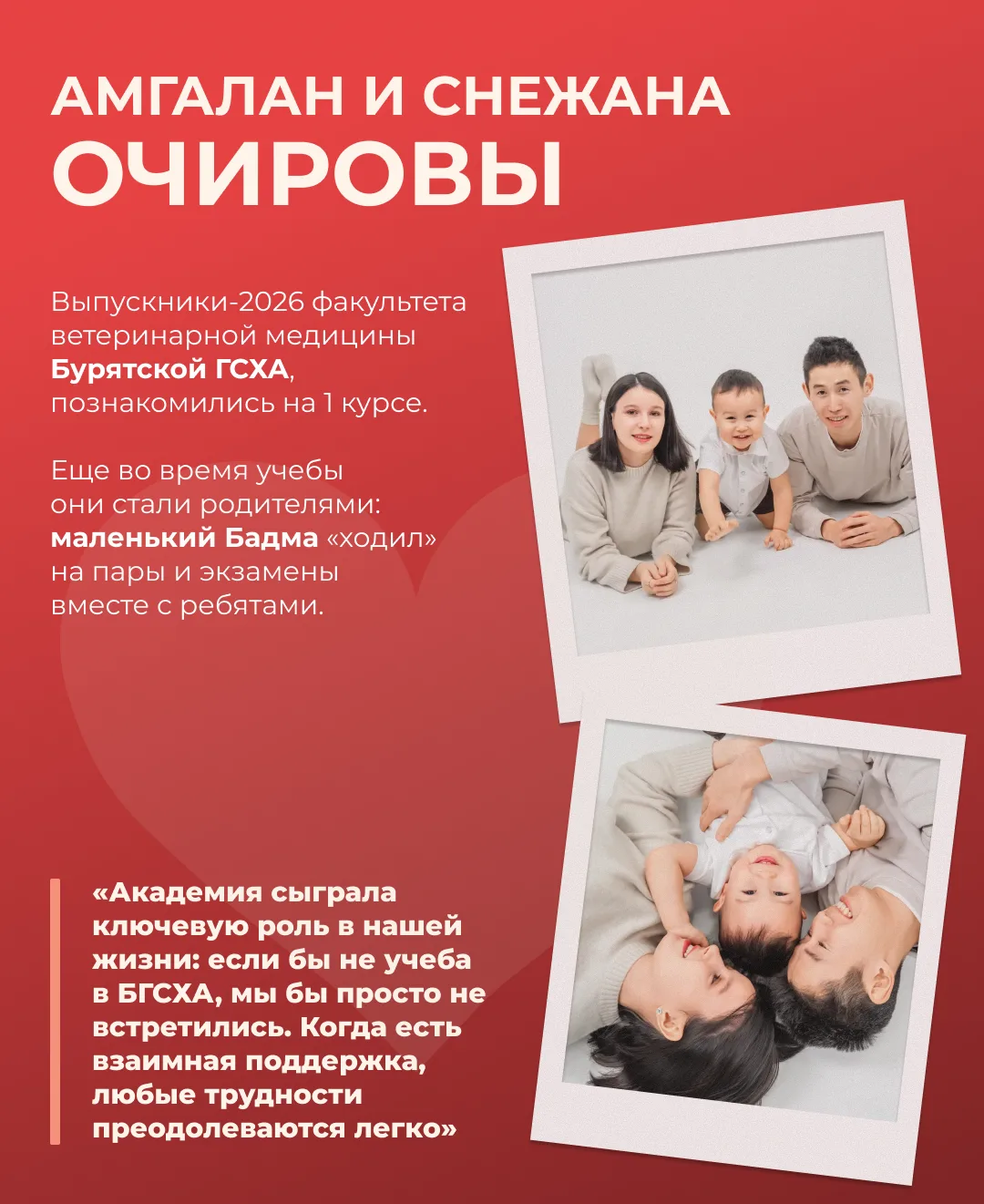 АМГАЛАН И СНЕЖАНА
ОЧИРОВЫ

Выпускники-2026 факультета ветеринарной медицины Бурятской ГСХА, познакомились на 1 курсе.

Еще во время учебы они стали родителями: маленький Бадма «ходил» на пары и экзамены вместе с ребятами.

«Академия сыграла ключевую роль в нашей жизни: если бы не учеба в БГСХА, мы бы просто не встретились. Когда есть взаимная поддержка, любые трудности преодолеваются легко»